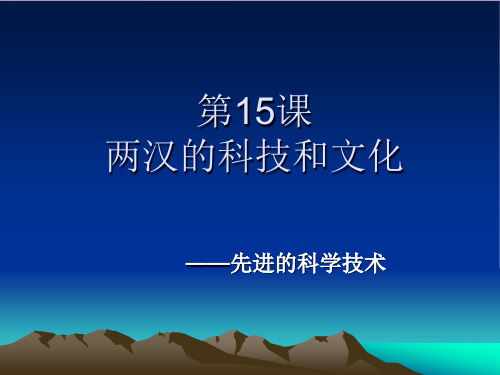 第15课
两汉的科技和文化

——先进的科学技术